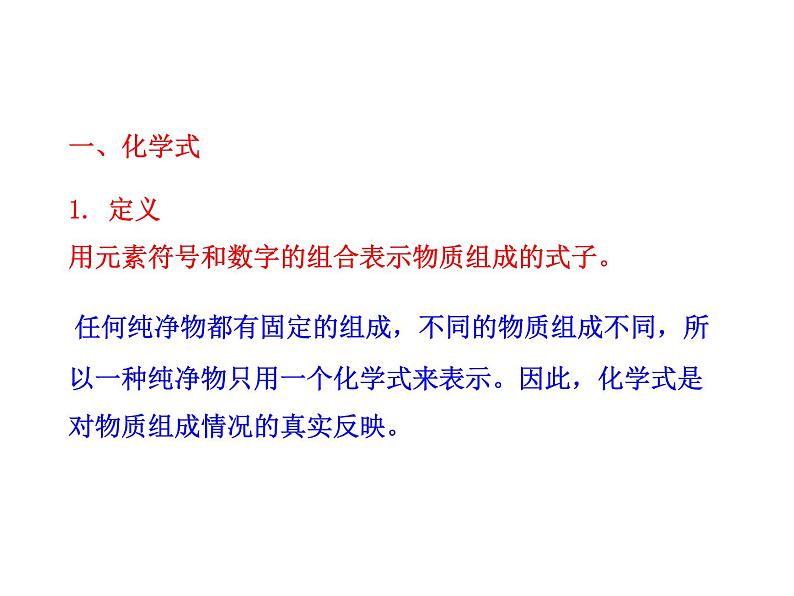 一、化学式

1. 定义

用元素符号和数字的组合表示物质组成的式子。

任何纯净物都有固定的组成，不同的物质组成不同，所以一种纯净物只用一个化学式来表示。因此，化学式是对物质组成情况的真实反映。